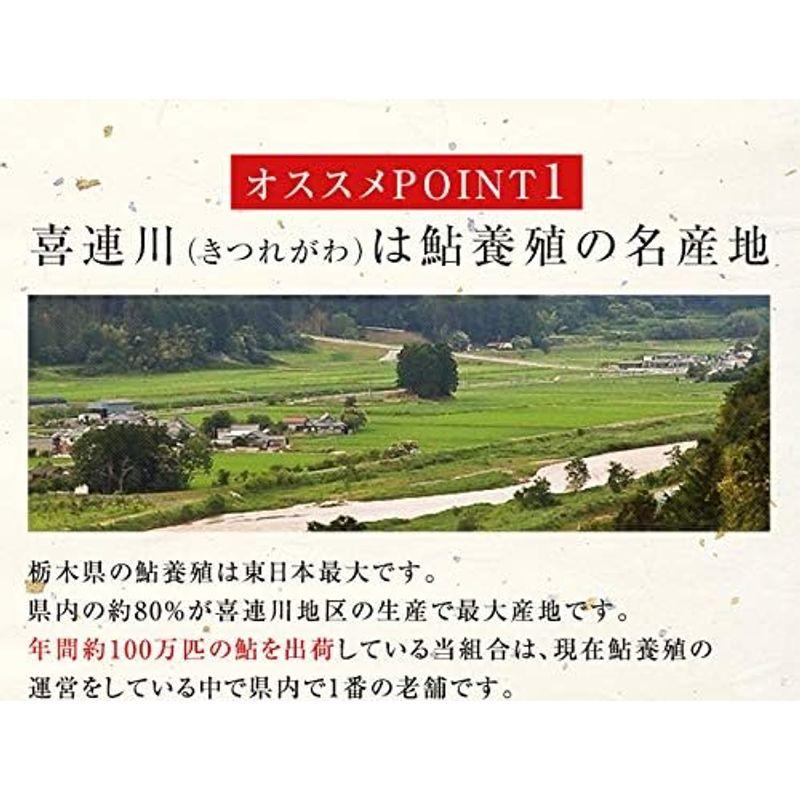 オススメPOINT1

喜連川(きつれがわ)は鮎養殖の名産地

栃木県の鮎養殖は東日本最大です。
県内の約80%が喜連川地区の生産で最大産地です。
年間約100万匹の鮎を出荷している当組合は、現在鮎養殖の運営をしている中で県内で1番の老舗です。